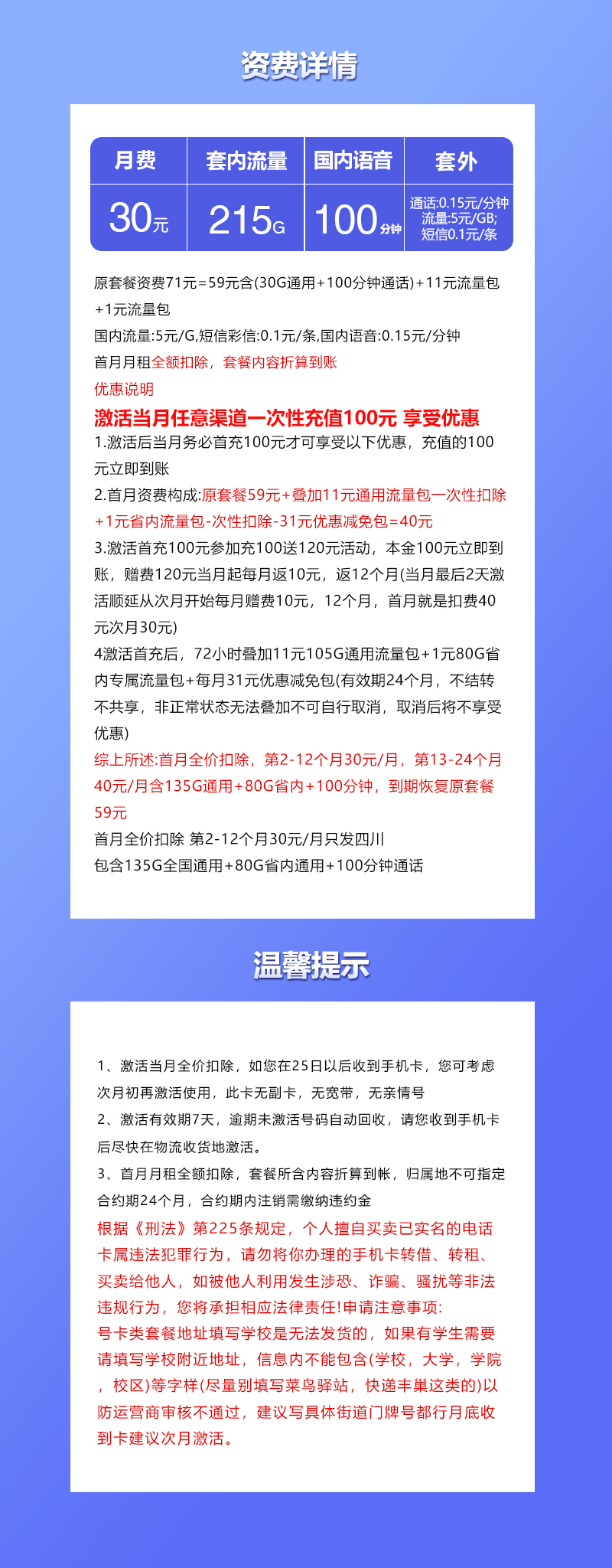 资费详情

| 月费 | 套内流量 | 国内语音 | 套外 |
|---|---|---|---|
| 30元 | 215G | 100分钟 | 通话:0.15元/分钟 流量:5元/GB; 短信0.1元/条 |

原套餐资费71元=59元含(30G通用+100分钟通话)+11元流量包+1元流量包

国内流量:5元/G,短信彩信:0.1元/条,国内语音:0.15元/分钟

首月月租全额扣除，套餐内容折算到账

优惠说明

激活当月任意渠道一次性充值100元 享受优惠

1.激活后当月务必首充100元才可享受以下优惠，充值的100元立即到账

2.首月资费构成:原套餐59元+叠加11元通用流量包一次性扣除+1元省内流量包-次性扣除-31元优惠减免包=40元

3.激活首充100元参加充100送120元活动，本金100元立即到账，赠费120元当月起每月返10元，返12个月(当月最后2天激活顺延从次月开始每月赠费10元，12个月，首月就是扣费40元次月30元)

4激活首充后，72小时叠加11元105G通用流量包+1元80G省内专属流量包+每月31元优惠减免包(有效期24个月，不结转不共享，非正常状态无法叠加不可自行取消，取消后将不享受优惠)

综上所述:首月全价扣除，第2-12个月30元/月，第13-24个月40元/月含135G通用+80G省内+100分钟，到期恢复原套餐59元

首月全价扣除 第2-12个月30元/月只发四川

包含135G全国通用+80G省内通用+100分钟通话

温馨提示

1、激活当月全价扣除，如您在25日以后收到手机卡，您可考虑次月初再激活使用，此卡无副卡，无宽带，无亲情号

2、激活有效期7天，逾期未激活号码自动回收，请您收到手机卡后尽快在物流收货地激活。

3、首月月租全额扣除，套餐所含内容折算到帐，归属地不可指定合约期24个月，合约期内注销需缴纳违约金

根据《刑法》第225条规定，个人擅自买卖已实名的电话卡属违法犯罪行为，请勿将你办理的手机卡转借、转租、买卖给他人，如被他人利用发生涉恐、诈骗、骚扰等非法违规行为，您将承担相应法律责任!申请注意事项:

号卡类套餐地址填写学校是无法发货的，如果有学生需要请填写学校附近地址，信息内不能包含(学校，大学，学院，校区)等字样(尽量别填写菜鸟驿站，快递丰巢这类的)以防运营商审核不通过，建议写具体街道门牌号都行月底收到卡建议次月激活。